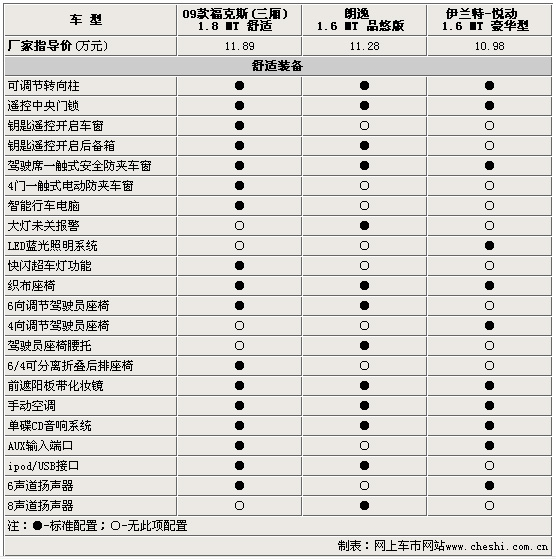 | 车 型 | 09款福克斯(三厢) 1.8 MT 舒适 | 朗逸 1.6 MT 品悠版 | 伊兰特-悦动 1.6 MT 豪华型 |
|---|---|---|---|
| 厂家指导价(万元) | 11.89 | 11.28 | 10.98 |
| 舒适装备 | | | |
| 可调节转向柱 | ● | ● | ● |
| 遥控中央门锁 | ● | ● | ● |
| 钥匙遥控开启车窗 | ● | ○ | ○ |
| 钥匙遥控开启后备箱 | ● | ● | ○ |
| 驾驶席一触式安全防夹车窗 | ● | ● | ● |
| 4门一触式电动防夹车窗 | ● | ○ | ○ |
| 智能行车电脑 | ● | ○ | ○ |
| 大灯未关报警 | ○ | ● | ○ |
| LED蓝光照明系统 | ○ | ○ | ● |
| 快闪超车灯功能 | ● | ○ | ○ |
| 织布座椅 | ● | ● | ● |
| 6向调节驾驶员座椅 | ● | ● | ○ |
| 4向调节驾驶员座椅 | ○ | ○ | ● |
| 驾驶员座椅腰托 | ○ | ● | ○ |
| 6/4可分离折叠后排座椅 | ● | ○ | ○ |
| 前遮阳板带化妆镜 | ● | ● | ● |
| 手动空调 | ● | ● | ● |
| 单碟CD音响系统 | ● | ● | ● |
| AUX输入端口 | ● | ○ | ● |
| ipod/USB接口 | ● | ● | ○ |
| 6声道扬声器 | ● | ○ | ● |
| 8声道扬声器 | ○ | ● | ○ |

注：●-标准配置；○-无此项配置

制表：网上车市网站www.cheshi.com.cn